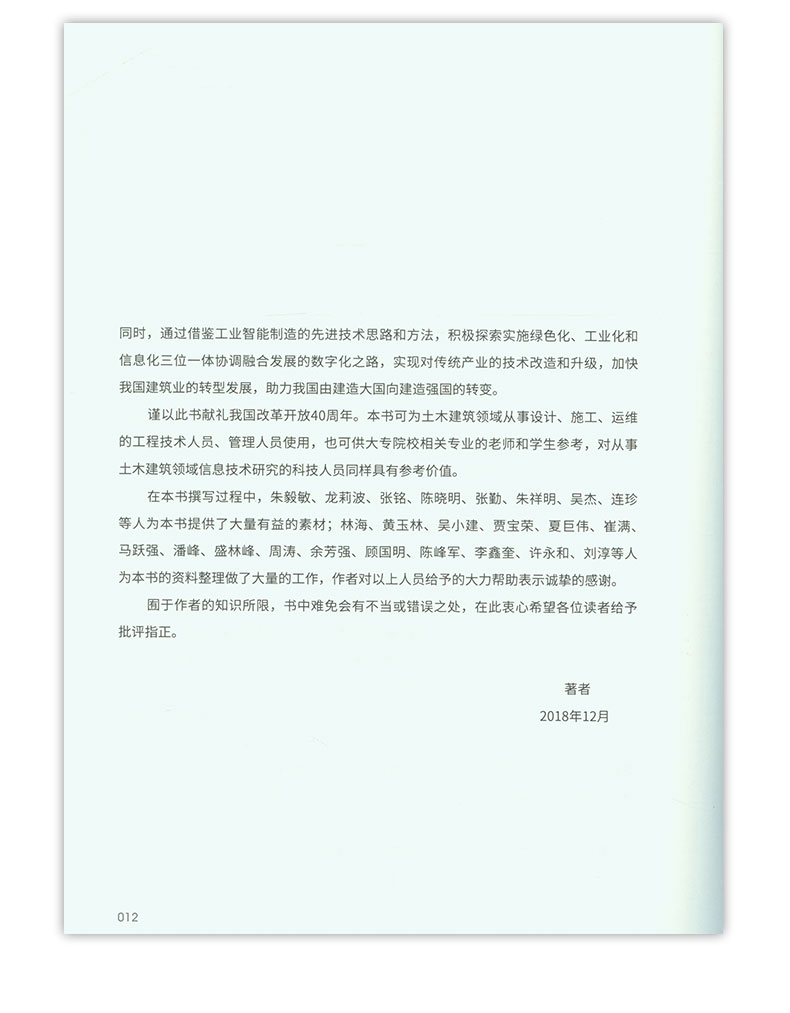 同时，通过借鉴工业智能制造的先进技术思路和方法，积极探索实施绿色化、工业化和信息化三位一体协调融合发展的数字化之路，实现对传统产业的技术改造和升级，加快我国建筑业的转型发展，助力我国由建造大国向建造强国的转变。

谨以此书献礼我国改革开放40周年。本书可为土木建筑领域从事设计、施工、运维的工程技术人员、管理人员使用，也可供大专院校相关专业的老师和学生参考，对从事土木建筑领域信息技术研究的科技人员同样具有参考价值。

在本书撰写过程中，朱毅敏、龙莉波、张铭、陈晓明、张勤、朱祥明、吴杰、连珍等人为本书提供了大量有益的素材；林海、黄玉林、吴小建、贾宝荣、夏巨伟、崔满、马跃强、潘峰、盛林峰、周涛、余芳强、顾国明、陈峰军、李鑫奎、许永和、刘淳等人为本书的资料整理做了大量的工作，作者对以上人员给予的大力帮助表示诚挚的感谢。

囿于作者的知识所限，书中难免会有不当或错误之处，在此衷心希望各位读者给予批评指正。

著者
2018年12月

012